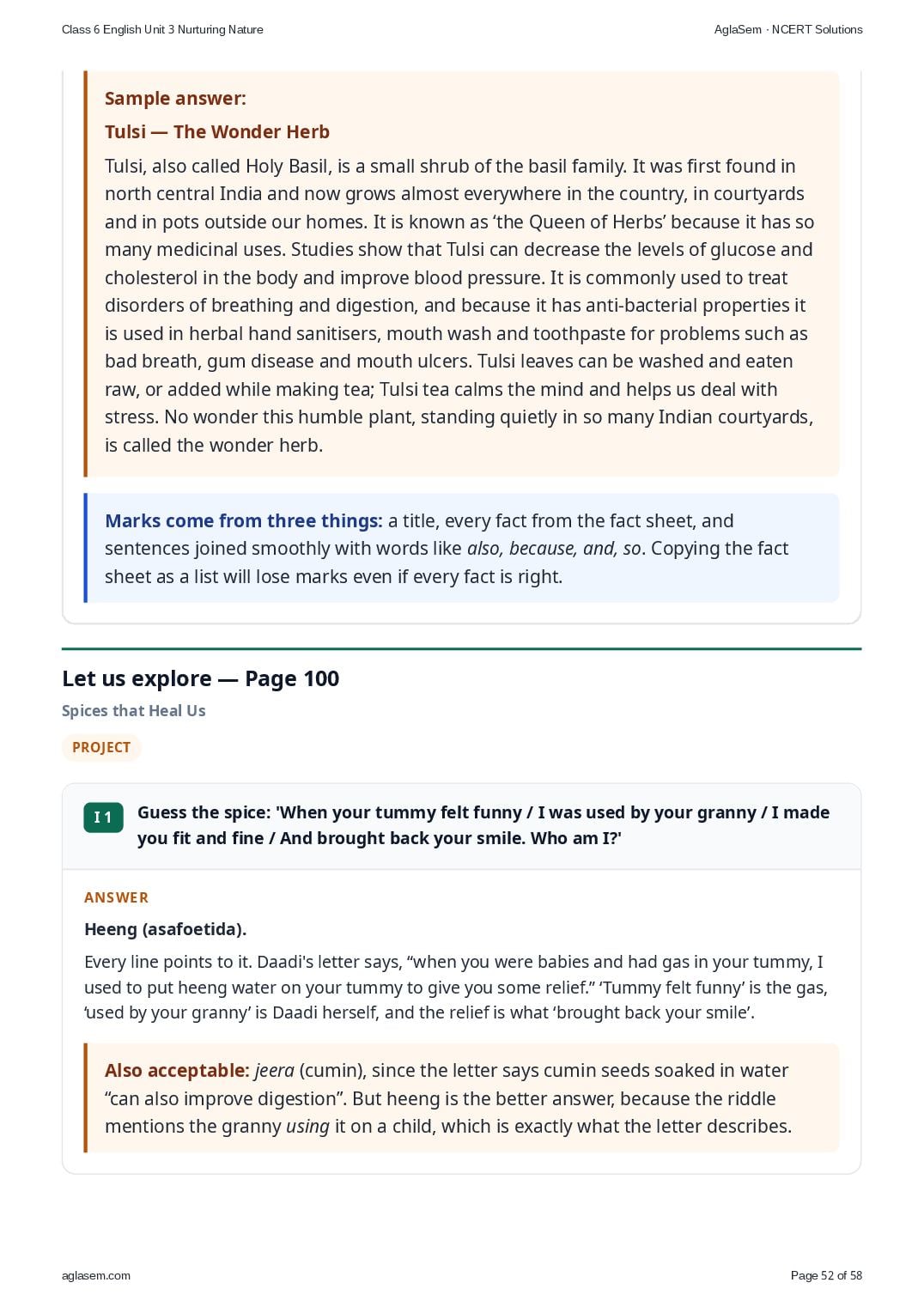 Class 6 English Unit 3 Nurturing Nature

AglaSem · NCERT Solutions

Sample answer:

Tulsi — The Wonder Herb

Tulsi, also called Holy Basil, is a small shrub of the basil family. It was first found in north central India and now grows almost everywhere in the country, in courtyards and in pots outside our homes. It is known as ‘the Queen of Herbs’ because it has so many medicinal uses. Studies show that Tulsi can decrease the levels of glucose and cholesterol in the body and improve blood pressure. It is commonly used to treat disorders of breathing and digestion, and because it has anti-bacterial properties it is used in herbal hand sanitisers, mouth wash and toothpaste for problems such as bad breath, gum disease and mouth ulcers. Tulsi leaves can be washed and eaten raw, or added while making tea; Tulsi tea calms the mind and helps us deal with stress. No wonder this humble plant, standing quietly in so many Indian courtyards, is called the wonder herb.

Marks come from three things: a title, every fact from the fact sheet, and sentences joined smoothly with words like also, because, and, so. Copying the fact sheet as a list will lose marks even if every fact is right.

Let us explore — Page 100

Spices that Heal Us

PROJECT

I 1 Guess the spice: 'When your tummy felt funny / I was used by your granny / I made you fit and fine / And brought back your smile. Who am I?'

ANSWER

Heeng (asafoetida).

Every line points to it. Daadi's letter says, “when you were babies and had gas in your tummy, I used to put heeng water on your tummy to give you some relief.” ‘Tummy felt funny’ is the gas, ‘used by your granny’ is Daadi herself, and the relief is what ‘brought back your smile’.

Also acceptable: jeera (cumin), since the letter says cumin seeds soaked in water “can also improve digestion”. But heeng is the better answer, because the riddle mentions the granny using it on a child, which is exactly what the letter describes.

aglasem.com

Page 52 of 58